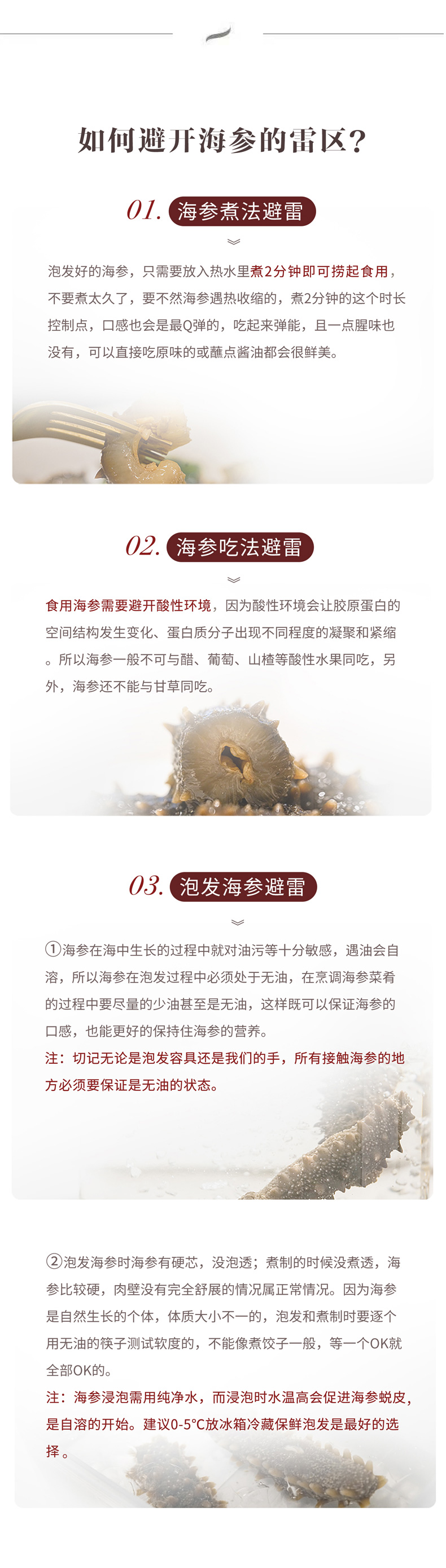 如何避开海参的雷区?

01. 海参煮法避雷

泡发好的海参，只需要放入热水里煮2分钟即可捞起食用，不要煮太久了，要不然海参遇热收缩的，煮2分钟的这个时长控制点，口感也会是最Q弹的，吃起来弹能，且一点腥味也没有，可以直接吃原味的或蘸点酱油都会很鲜美。

02. 海参吃法避雷

食用海参需要避开酸性环境，因为酸性环境会让胶原蛋白的空间结构发生变化、蛋白质分子出现不同程度的凝聚和紧缩。所以海参一般不可与醋、葡萄、山楂等酸性水果同吃，另外，海参还不能与甘草同吃。

03. 泡发海参避雷

①海参在海中生长的过程中就对油污等十分敏感，遇油会自溶，所以海参在泡发过程中必须处于无油，在烹调海参菜肴的过程中要尽量的少油甚至是无油，这样既可以保证海参的口感，也能更好的保持住海参的营养。

注：切记无论是泡发容具还是我们的手，所有接触海参的地方必须要保证是无油的状态。

②泡发海参时海参有硬芯，没泡透；煮制的时候没煮透，海参比较硬，肉壁没有完全舒展的情况属正常情况。因为海参是自然生长的个体，体质大小不一的，泡发和煮制时要逐个用无油的筷子测试软度的，不能像煮饺子一般，等一个OK就全部OK的。

注：海参浸泡需用纯净水，而浸泡时水温高会促进海参蜕皮，是自溶的开始。建议0-5°C放冰箱冷藏保鲜泡发是最好的选择。